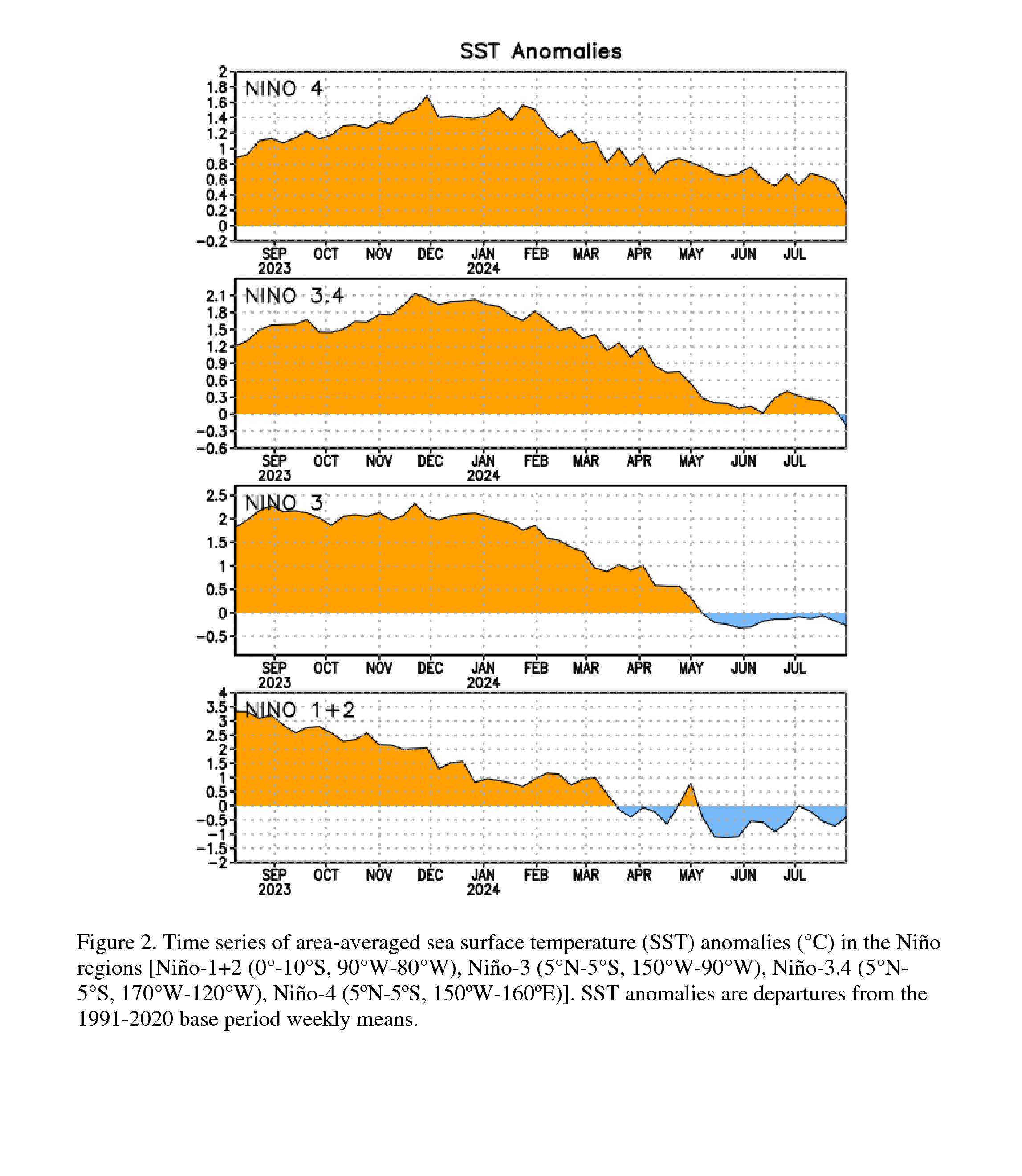 SST Anomalies

NINO 4

2
1.8
1.6
1.4
1.2
1
0.8
0.6
0.4
0.2
0
−0.2

SEP 2023 OCT NOV DEC JAN 2024 FEB MAR APR MAY JUN JUL

NINO 3.4

2.1
1.8
1.5
1.2
0.9
0.6
0.3
0
−0.3
−0.6

SEP 2023 OCT NOV DEC JAN 2024 FEB MAR APR MAY JUN JUL

NINO 3

2.5
2
1.5
1
0.5
0
−0.5

SEP 2023 OCT NOV DEC JAN 2024 FEB MAR APR MAY JUN JUL

NINO 1+2

4
3.5
3
2.5
2
1.5
1
0.5
0
−0.5
−1
−1.5
−2

SEP 2023 OCT NOV DEC JAN 2024 FEB MAR APR MAY JUN JUL

Figure 2. Time series of area-averaged sea surface temperature (SST) anomalies (°C) in the Niño regions [Niño-1+2 (0°-10°S, 90°W-80°W), Niño-3 (5°N-5°S, 150°W-90°W), Niño-3.4 (5°N-5°S, 170°W-120°W), Niño-4 (5ºN-5ºS, 150ºW-160ºE)]. SST anomalies are departures from the 1991-2020 base period weekly means.